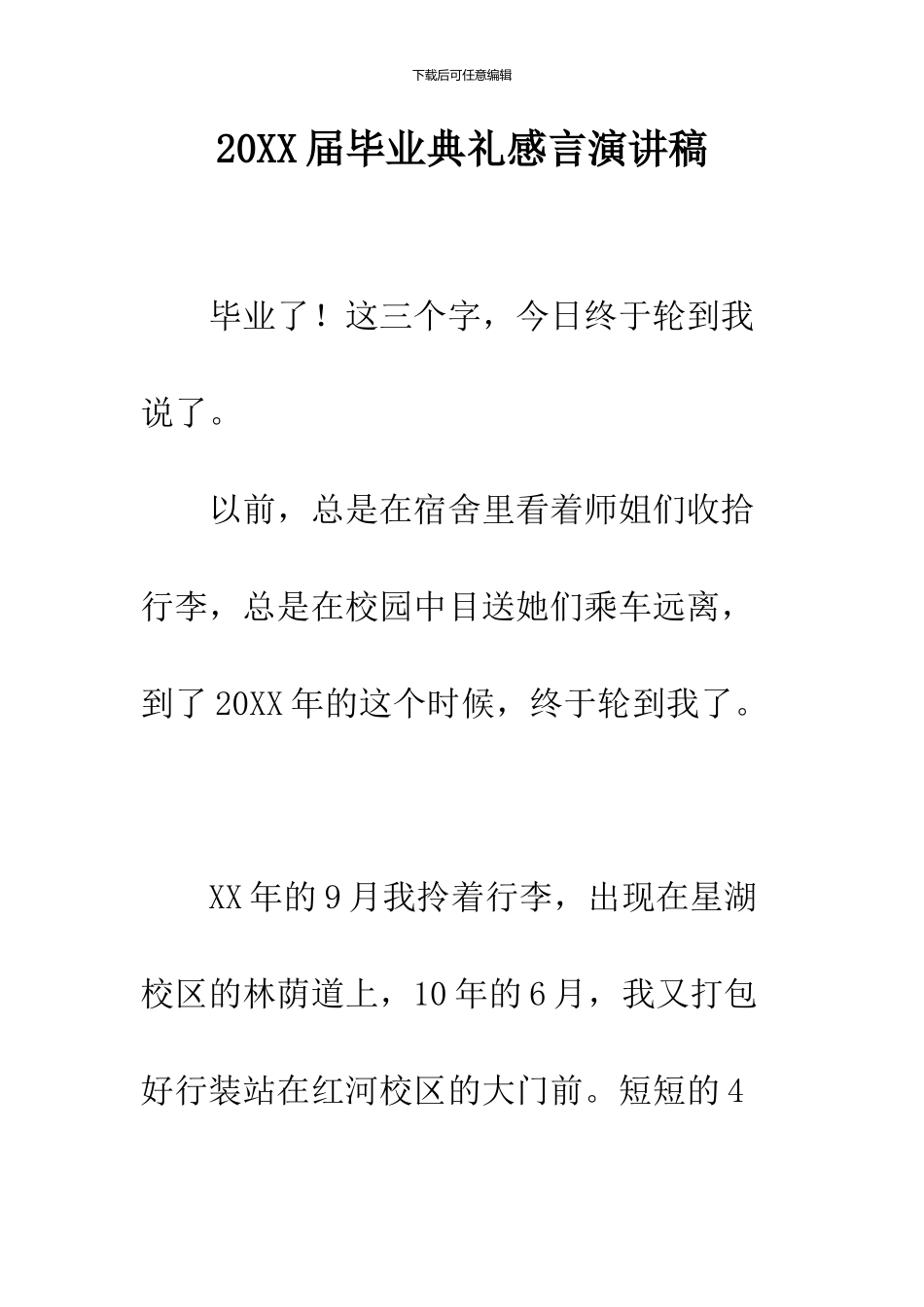 下载后可任意编辑

20XX届毕业典礼感言演讲稿

毕业了！这三个字，今日终于轮到我说了。

以前，总是在宿舍里看着师姐们收拾行李，总是在校园中目送她们乘车远离，到了20XX年的这个时候，终于轮到我了。

XX年的9月我拎着行李，出现在星湖校区的林荫道上，10年的6月，我又打包好行装站在红河校区的大门前。短短的4